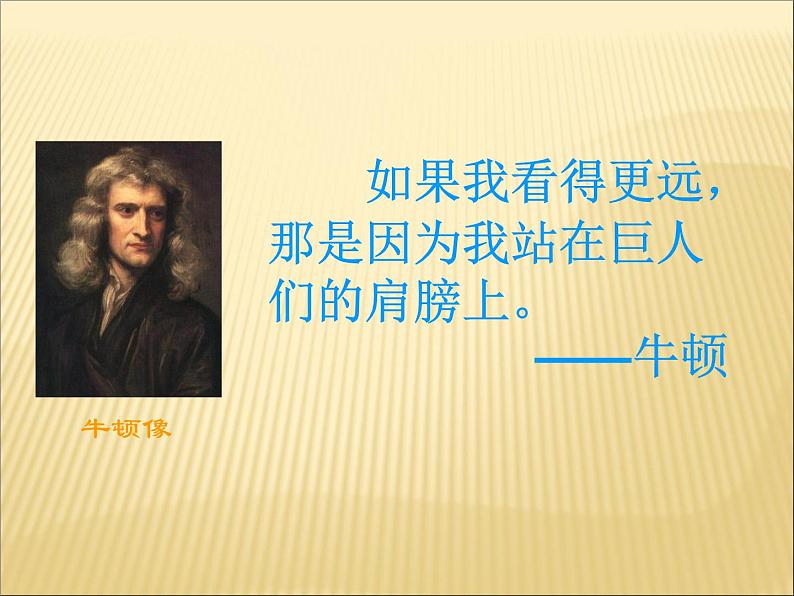 如果我看得更远，那是因为我站在巨人们的肩膀上。

——牛顿

牛顿像